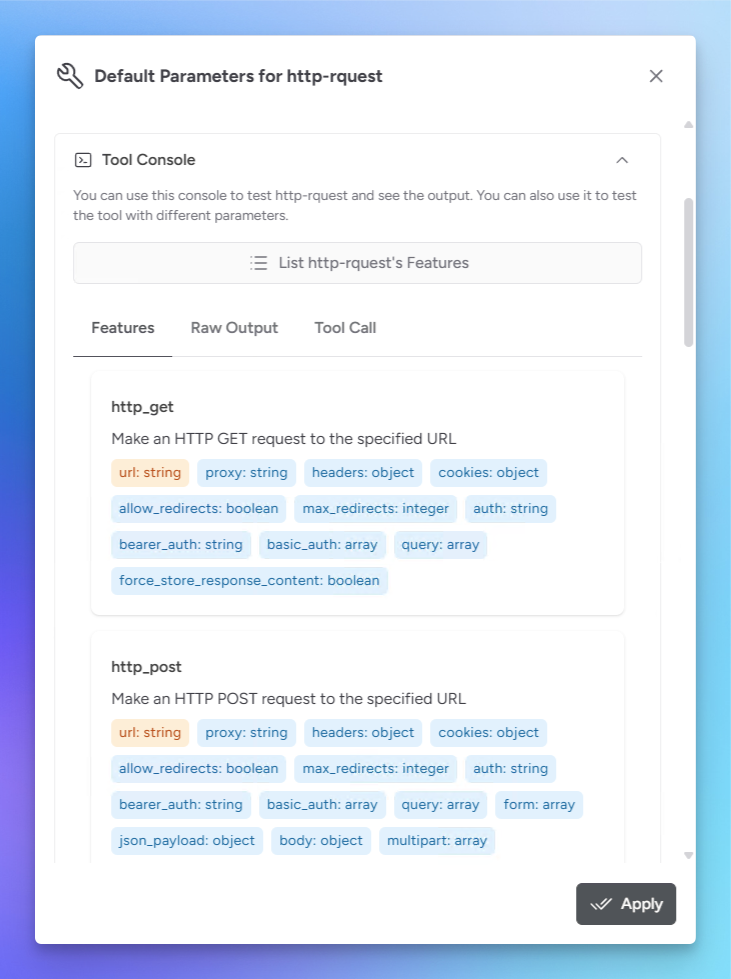 Default Parameters for http-rquest

Tool Console

You can use this console to test http-rquest and see the output. You can also use it to test the tool with different parameters.

List http-rquest's Features

Features Raw Output Tool Call

http_get

Make an HTTP GET request to the specified URL

url: string proxy: string headers: object cookies: object allow_redirects: boolean max_redirects: integer auth: string bearer_auth: string basic_auth: array query: array force_store_response_content: boolean

http_post

Make an HTTP POST request to the specified URL

url: string proxy: string headers: object cookies: object allow_redirects: boolean max_redirects: integer auth: string bearer_auth: string basic_auth: array query: array form: array json_payload: object body: object multipart: array

Apply